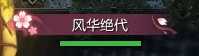 风华绝代